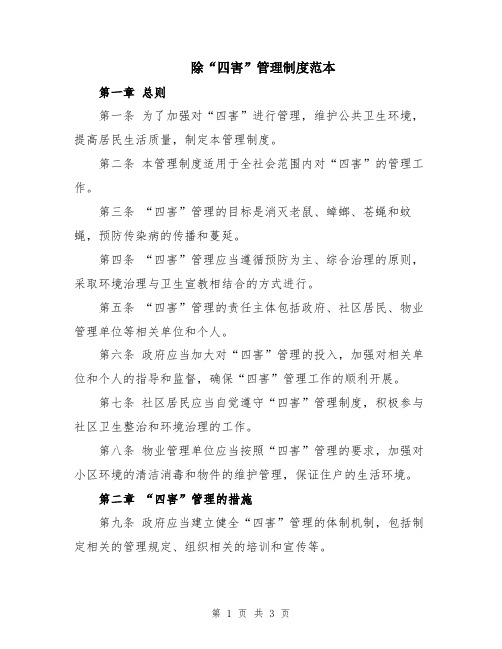 除“四害”管理制度范本

第一章 总则

第一条 为了加强对“四害”进行管理，维护公共卫生环境，提高居民生活质量，制定本管理制度。

第二条 本管理制度适用于全社会范围内对“四害”的管理工作。

第三条 “四害”管理的目标是消灭老鼠、蟑螂、苍蝇和蚊蝇，预防传染病的传播和蔓延。

第四条 “四害”管理应当遵循预防为主、综合治理的原则，采取环境治理与卫生宣教相结合的方式进行。

第五条 “四害”管理的责任主体包括政府、社区居民、物业管理单位等相关单位和个人。

第六条 政府应当加大对“四害”管理的投入，加强对相关单位和个人的指导和监督，确保“四害”管理工作的顺利开展。

第七条 社区居民应当自觉遵守“四害”管理制度，积极参与社区卫生整治和环境治理的工作。

第八条 物业管理单位应当按照“四害”管理的要求，加强对小区环境的清洁消毒和物件的维护管理，保证住户的生活环境。

第二章 “四害”管理的措施

第九条 政府应当建立健全“四害”管理的体制机制，包括制定相关的管理规定、组织相关的培训和宣传等。

第 1 页 共 3 页